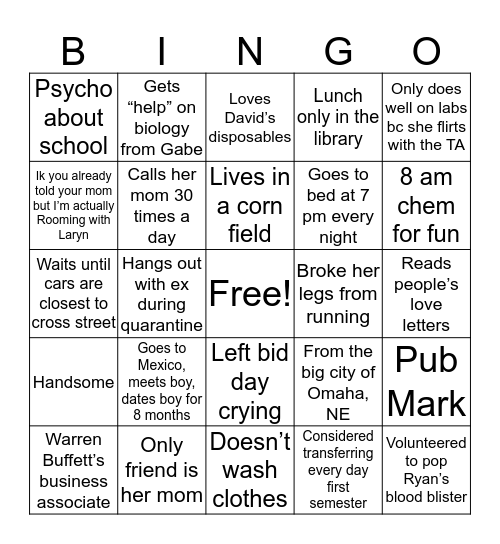 | B | I | N | G | O |
|---|---|---|---|---|
| Psycho about school | Gets “help” on biology from Gabe | Loves David’s disposables | Lunch only in the library | Only does well on labs bc she flirts with the TA |
| Ik you already told your mom but I’m actually Rooming with Laryn | Calls her mom 30 times a day | Lives in a corn field | Goes to bed at 7 pm every night | 8 am chem for fun |
| Waits until cars are closest to cross street | Hangs out with ex during quarantine | Free! | Broke her legs from running | Reads people’s love letters |
| Handsome | Goes to Mexico, meets boy, dates boy for 8 months | Left bid day crying | From the big city of Omaha, NE | Pub Mark |
| Warren Buffett’s business associate | Only friend is her mom | Doesn’t wash clothes | Considered transferring every day first semester | Volunteered to pop Ryan’s blood blister |